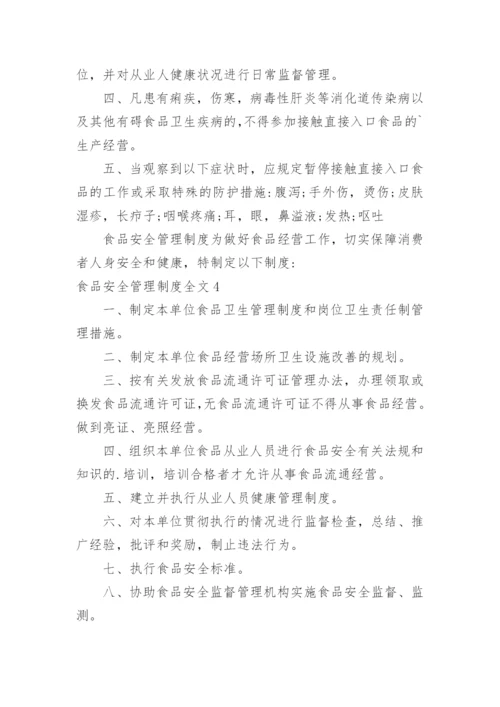 位，并对从业人健康状况进行日常监督管理。

四、凡患有痢疾，伤寒，病毒性肝炎等消化道传染病以及其他有碍食品卫生疾病的，不得参加接触直接入口食品的`生产经营。

五、当观察到以下症状时，应规定暂停接触直接入口食品的工作或采取特殊的防护措施：腹泻；手外伤，烫伤；皮肤湿疹，长疖子；咽喉疼痛；耳，眼，鼻溢液；发热；呕吐

食品安全管理制度为做好食品经营工作，切实保障消费者人身安全和健康，特制定以下制度：

食品安全管理制度全文4

一、制定本单位食品卫生管理制度和岗位卫生责任制管理措施。

二、制定本单位食品经营场所卫生设施改善的规划。

三、按有关发放食品流通许可证管理办法，办理领取或换发食品流通许可证，无食品流通许可证不得从事食品经营。做到亮证、亮照经营。

四、组织本单位食品从业人员进行食品安全有关法规和知识的.培训，培训合格者才允许从事食品流通经营。

五、建立并执行从业人员健康管理制度。

六、对本单位贯彻执行的情况进行监督检查，总结、推广经验，批评和奖励，制止违法行为。

七、执行食品安全标准。

八、协助食品安全监督管理机构实施食品安全监督、监测。